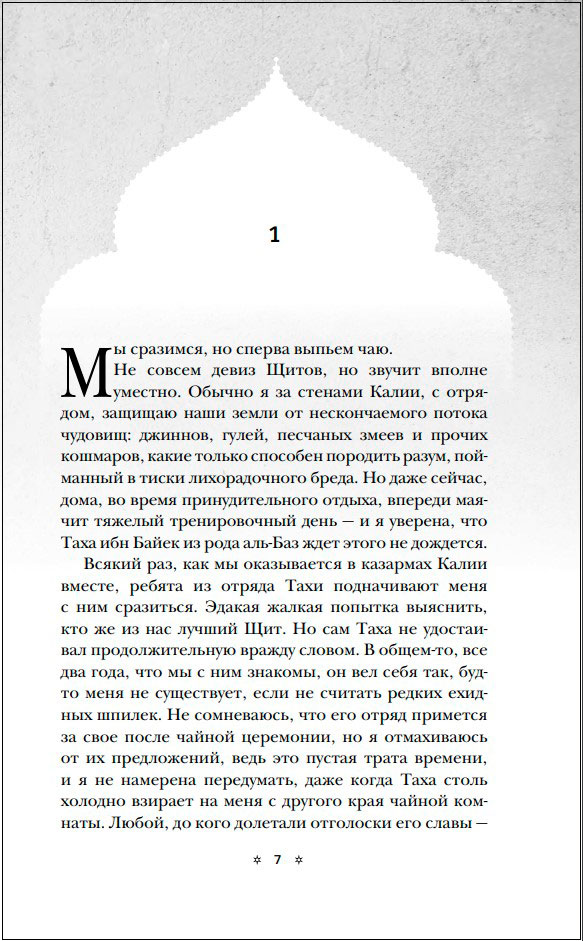 1

Мы сразимся, но сперва выпьем чаю.

Не совсем девиз Щитов, но звучит вполне уместно. Обычно я за стенами Калии, с отрядом, защищаю наши земли от нескончаемого потока чудовищ: джиннов, гулей, песчаных змеев и прочих кошмаров, какие только способен породить разум, пойманный в тиски лихорадочного бреда. Но даже сейчас, дома, во время принудительного отдыха, впереди маячит тяжелый тренировочный день — и я уверена, что Таха ибн Байек из рода аль-Баз ждет этого не дождется.

Всякий раз, как мы оказывается в казармах Калии вместе, ребята из отряда Тахи подначивают меня с ним сразиться. Эдакая жалкая попытка выяснить, кто же из нас лучший Щит. Но сам Таха не удостаивал продолжительную вражду словом. В общем-то, все два года, что мы с ним знакомы, он вел себя так, будто меня не существует, если не считать редких ехидных шпилек. Не сомневаюсь, что его отряд примется за свое после чайной церемонии, но я отмахиваюсь от их предложений, ведь это пустая трата времени, и я не намерена передумать, даже когда Таха столь холодно взирает на меня с другого края чайной комнаты. Любой, до кого долетали отголоски его славы —

✲ 7 ✲